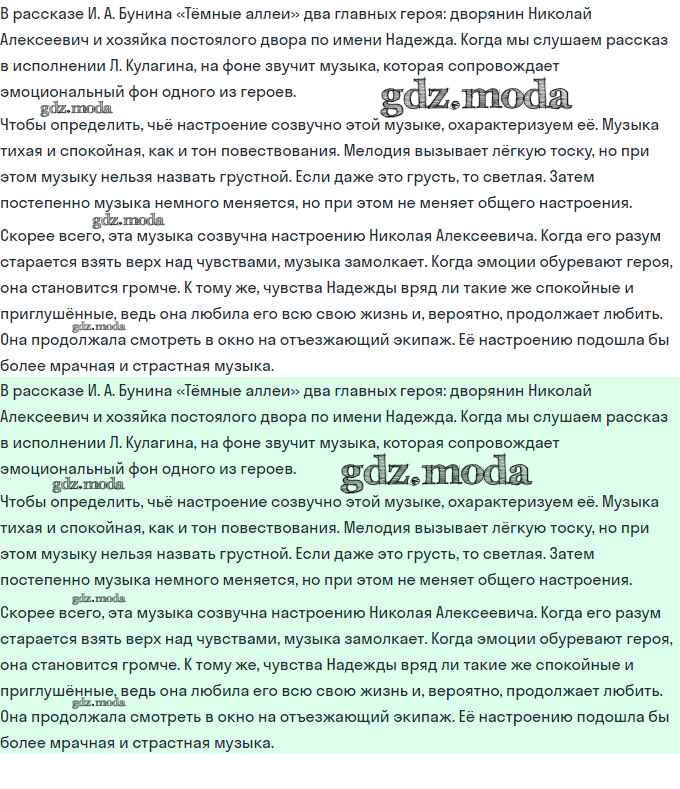 В рассказе И. А. Бунина «Тёмные аллеи» два главных героя: дворянин Николай Алексеевич и хозяйка постоялого двора по имени Надежда. Когда мы слушаем рассказ в исполнении Л. Кулагина, на фоне звучит музыка, которая сопровождает эмоциональный фон одного из героев.

Чтобы определить, чьё настроение созвучно этой музыке, охарактеризуем её. Музыка тихая и спокойная, как и тон повествования. Мелодия вызывает лёгкую тоску, но при этом музыку нельзя назвать грустной. Если даже это грусть, то светлая. Затем постепенно музыка немного меняется, но при этом не меняет общего настроения.

Скорее всего, эта музыка созвучна настроению Николая Алексеевича. Когда его разум старается взять верх над чувствами, музыка замолкает. Когда эмоции обуревают героя, она становится громче. К тому же, чувства Надежды вряд ли такие же спокойные и приглушённые, ведь она любила его всю свою жизнь и, вероятно, продолжает любить. Она продолжала смотреть в окно на отъезжающий экипаж. Её настроению подошла бы более мрачная и страстная музыка.

В рассказе И. А. Бунина «Тёмные аллеи» два главных героя: дворянин Николай Алексеевич и хозяйка постоялого двора по имени Надежда. Когда мы слушаем рассказ в исполнении Л. Кулагина, на фоне звучит музыка, которая сопровождает эмоциональный фон одного из героев.

Чтобы определить, чьё настроение созвучно этой музыке, охарактеризуем её. Музыка тихая и спокойная, как и тон повествования. Мелодия вызывает лёгкую тоску, но при этом музыку нельзя назвать грустной. Если даже это грусть, то светлая. Затем постепенно музыка немного меняется, но при этом не меняет общего настроения.

Скорее всего, эта музыка созвучна настроению Николая Алексеевича. Когда его разум старается взять верх над чувствами, музыка замолкает. Когда эмоции обуревают героя, она становится громче. К тому же, чувства Надежды вряд ли такие же спокойные и приглушённые, ведь она любила его всю свою жизнь и, вероятно, продолжает любить. Она продолжала смотреть в окно на отъезжающий экипаж. Её настроению подошла бы более мрачная и страстная музыка.

gdz.moda